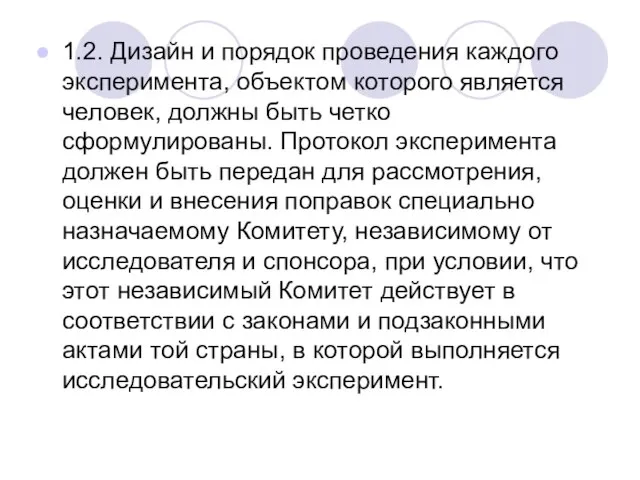 1.2. Дизайн и порядок проведения каждого эксперимента, объектом которого является человек, должны быть четко сформулированы. Протокол эксперимента должен быть передан для рассмотрения, оценки и внесения поправок специально назначаемому Комитету, независимому от исследователя и спонсора, при условии, что этот независимый Комитет действует в соответствии с законами и подзаконными актами той страны, в которой выполняется исследовательский эксперимент.